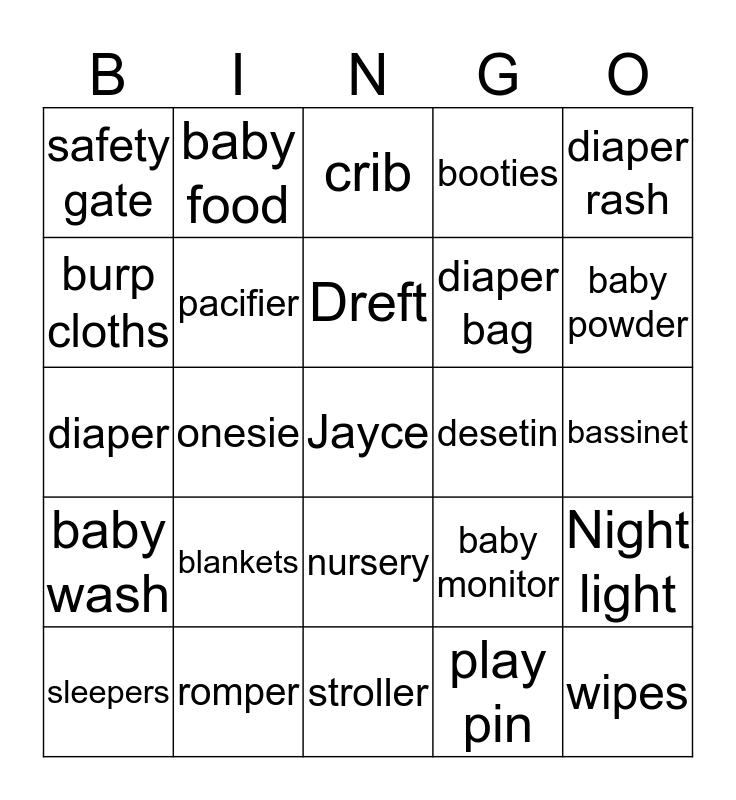 | B | I | N | G | O |
|---|---|---|---|---|
| safety gate | baby food | crib | booties | diaper rash |
| burp cloths | pacifier | Dreft | diaper bag | baby powder |
| diaper | onesie | Jayce | desetin | bassinet |
| baby wash | blankets | nursery | baby monitor | Night light |
| sleepers | romper | stroller | play pin | wipes |